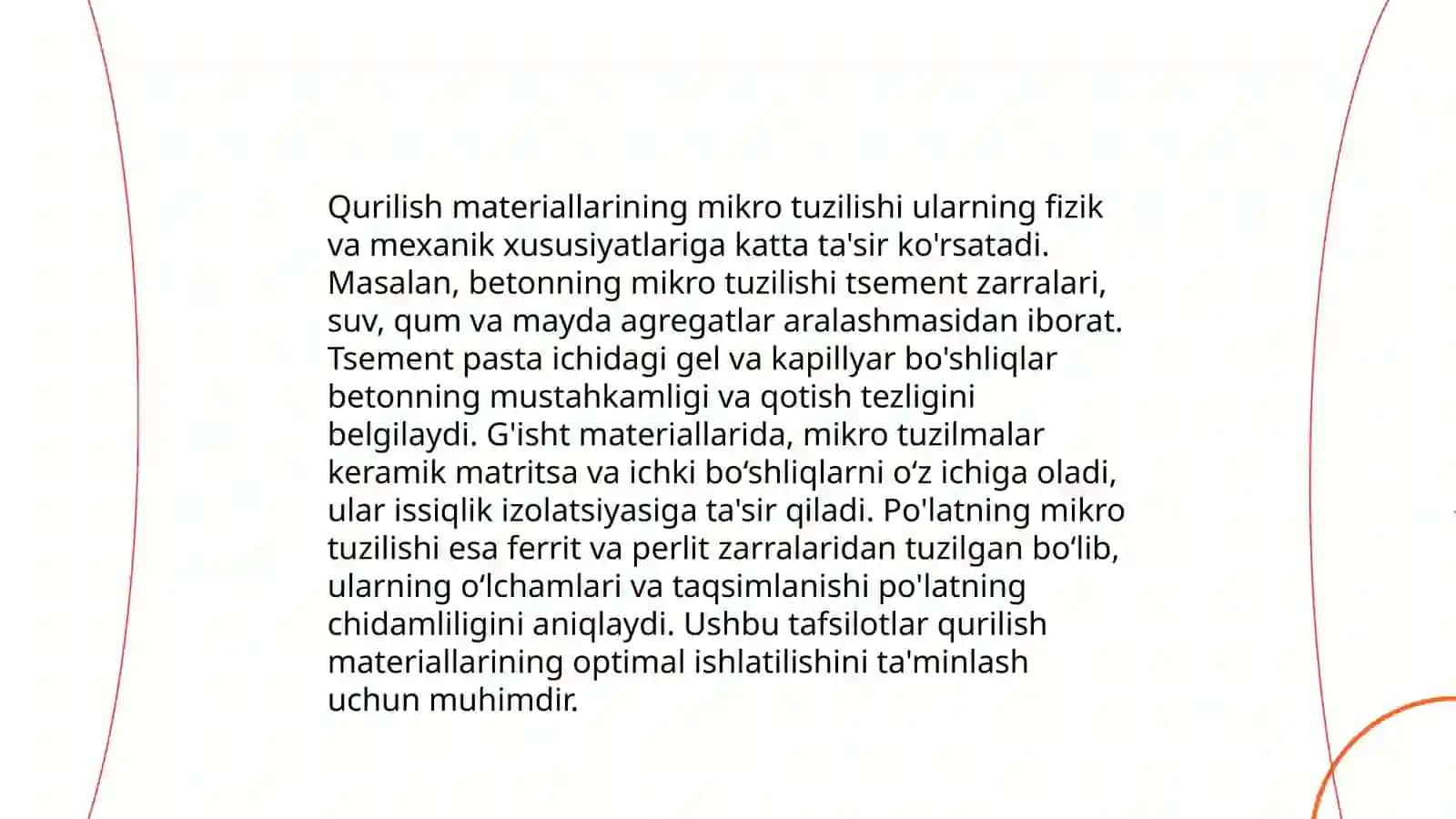 Qurilish materiallarining mikro tuzilishi ularning fizik va mexanik xususiyatlariga katta ta'sir ko'rsatadi. Masalan, betonning mikro tuzilishi tsement zarralari, suv, qum va mayda agregatlar aralashmasidan iborat. Tsement pasta ichidagi gel va kapillyar bo'shliqlar betonning mustahkamligi va qotish tezligini belgilaydi. G'isht materiallarida, mikro tuzilmalar keramik matritsa va ichki bo‘shliqlarni o‘z ichiga oladi, ular issiqlik izolatsiyasiga ta'sir qiladi. Po'latning mikro tuzilishi esa ferrit va perlit zarralaridan tuzilgan bo‘lib, ularning o‘lchamlari va taqsimlanishi po'latning chidamliligini aniqlaydi. Ushbu tafsilotlar qurilish materiallarining optimal ishlatilishini ta'minlash uchun muhimdir.